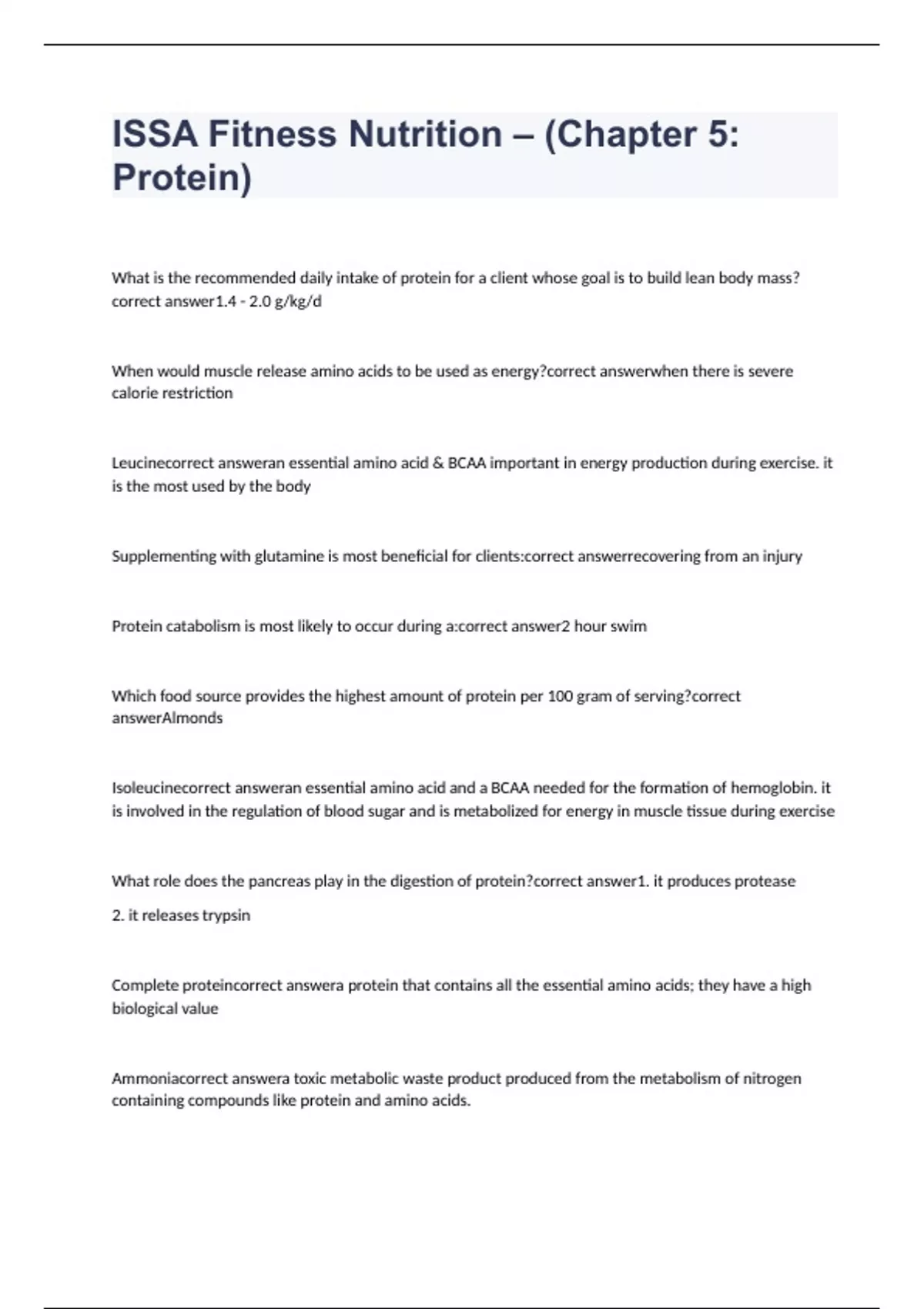 ISSA Fitness Nutrition – (Chapter 5: Protein)

What is the recommended daily intake of protein for a client whose goal is to build lean body mass? correct answer1.4 - 2.0 g/kg/d

When would muscle release amino acids to be used as energy?correct answerwhen there is severe calorie restriction

Leucinecorrect answeran essential amino acid & BCAA important in energy production during exercise. it is the most used by the body

Supplementing with glutamine is most beneficial for clients:correct answerrecovering from an injury

Protein catabolism is most likely to occur during a:correct answer2 hour swim

Which food source provides the highest amount of protein per 100 gram of serving?correct answerAlmonds

Isoleucinecorrect answeran essential amino acid and a BCAA needed for the formation of hemoglobin. it is involved in the regulation of blood sugar and is metabolized for energy in muscle tissue during exercise

What role does the pancreas play in the digestion of protein?correct answer1. it produces protease

2. it releases trypsin

Complete proteincorrect answera protein that contains all the essential amino acids; they have a high biological value

Ammoniacorrect answera toxic metabolic waste product produced from the metabolism of nitrogen containing compounds like protein and amino acids.